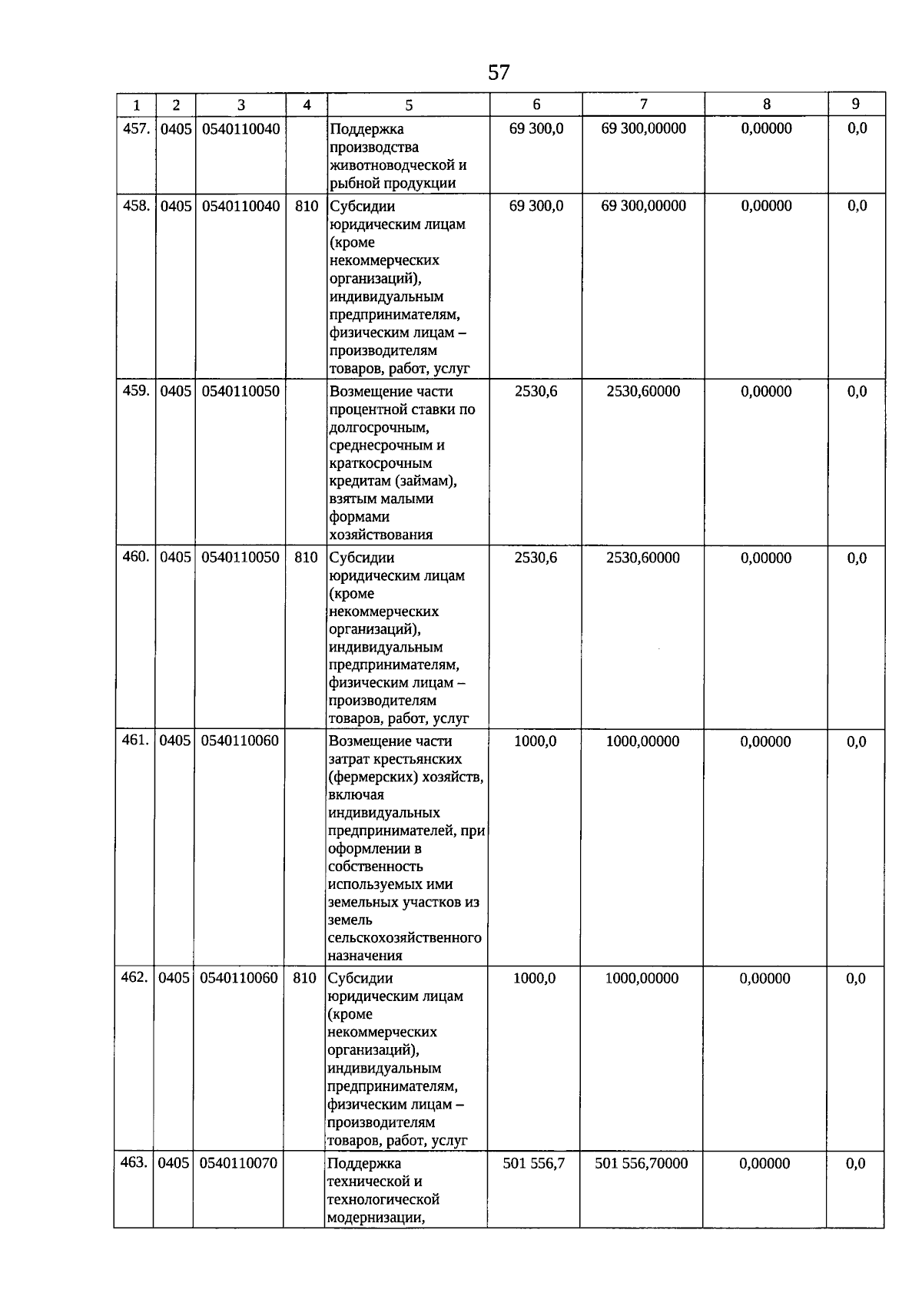 57

| 1 | 2 | 3 | 4 | 5 | 6 | 7 | 8 | 9 |
|---|---|---|---|---|---|---|---|---|
| 457. | 0405 | 0540110040 | | Поддержка производства животноводческой и рыбной продукции | 69 300,0 | 69 300,00000 | 0,00000 | 0,0 |
| 458. | 0405 | 0540110040 | 810 | Субсидии юридическим лицам (кроме некоммерческих организаций), индивидуальным предпринимателям, физическим лицам – производителям товаров, работ, услуг | 69 300,0 | 69 300,00000 | 0,00000 | 0,0 |
| 459. | 0405 | 0540110050 | | Возмещение части процентной ставки по долгосрочным, среднесрочным и краткосрочным кредитам (займам), взятым малыми формами хозяйствования | 2530,6 | 2530,60000 | 0,00000 | 0,0 |
| 460. | 0405 | 0540110050 | 810 | Субсидии юридическим лицам (кроме некоммерческих организаций), индивидуальным предпринимателям, физическим лицам – производителям товаров, работ, услуг | 2530,6 | 2530,60000 | 0,00000 | 0,0 |
| 461. | 0405 | 0540110060 | | Возмещение части затрат крестьянских (фермерских) хозяйств, включая индивидуальных предпринимателей, при оформлении в собственность используемых ими земельных участков из земель сельскохозяйственного назначения | 1000,0 | 1000,00000 | 0,00000 | 0,0 |
| 462. | 0405 | 0540110060 | 810 | Субсидии юридическим лицам (кроме некоммерческих организаций), индивидуальным предпринимателям, физическим лицам – производителям товаров, работ, услуг | 1000,0 | 1000,00000 | 0,00000 | 0,0 |
| 463. | 0405 | 0540110070 | | Поддержка технической и технологической модернизации, | 501 556,7 | 501 556,70000 | 0,00000 | 0,0 |